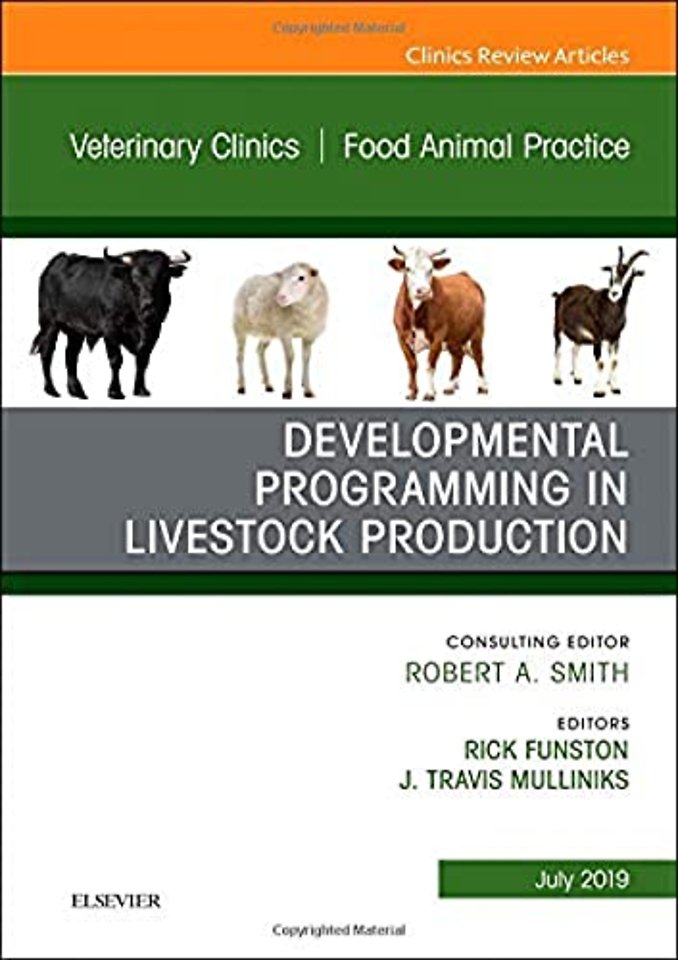 Copyrighted Material

Clinics Review Articles

Veterinary Clinics | Food Animal Practice

DEVELOPMENTAL PROGRAMMING IN LIVESTOCK PRODUCTION

CONSULTING EDITOR
ROBERT A. SMITH

EDITORS
RICK FUNSTON
J. TRAVIS MULLINIKS

July 2019

ELSEVIER

Copyrighted Material